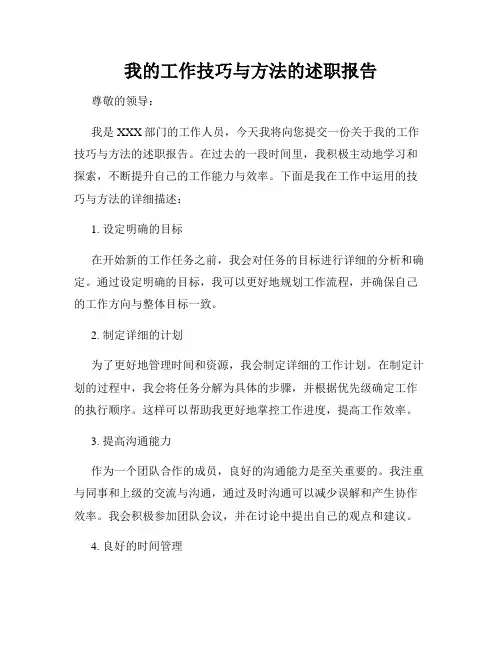 我的工作技巧与方法的述职报告

尊敬的领导：

我是 XXX 部门的工作人员，今天我将向您提交一份关于我的工作技巧与方法的述职报告。在过去的一段时间里，我积极主动地学习和探索，不断提升自己的工作能力与效率。下面是我在工作中运用的技巧与方法的详细描述：

1. 设定明确的目标

在开始新的工作任务之前，我会对任务的目标进行详细的分析和确定。通过设定明确的目标，我可以更好地规划工作流程，并确保自己的工作方向与整体目标一致。

2. 制定详细的计划

为了更好地管理时间和资源，我会制定详细的工作计划。在制定计划的过程中，我会将任务分解为具体的步骤，并根据优先级确定工作的执行顺序。这样可以帮助我更好地掌控工作进度，提高工作效率。

3. 提高沟通能力

作为一个团队合作的成员，良好的沟通能力是至关重要的。我注重与同事和上级的交流与沟通，通过及时沟通可以减少误解和产生协作效率。我会积极参加团队会议，并在讨论中提出自己的观点和建议。

4. 良好的时间管理